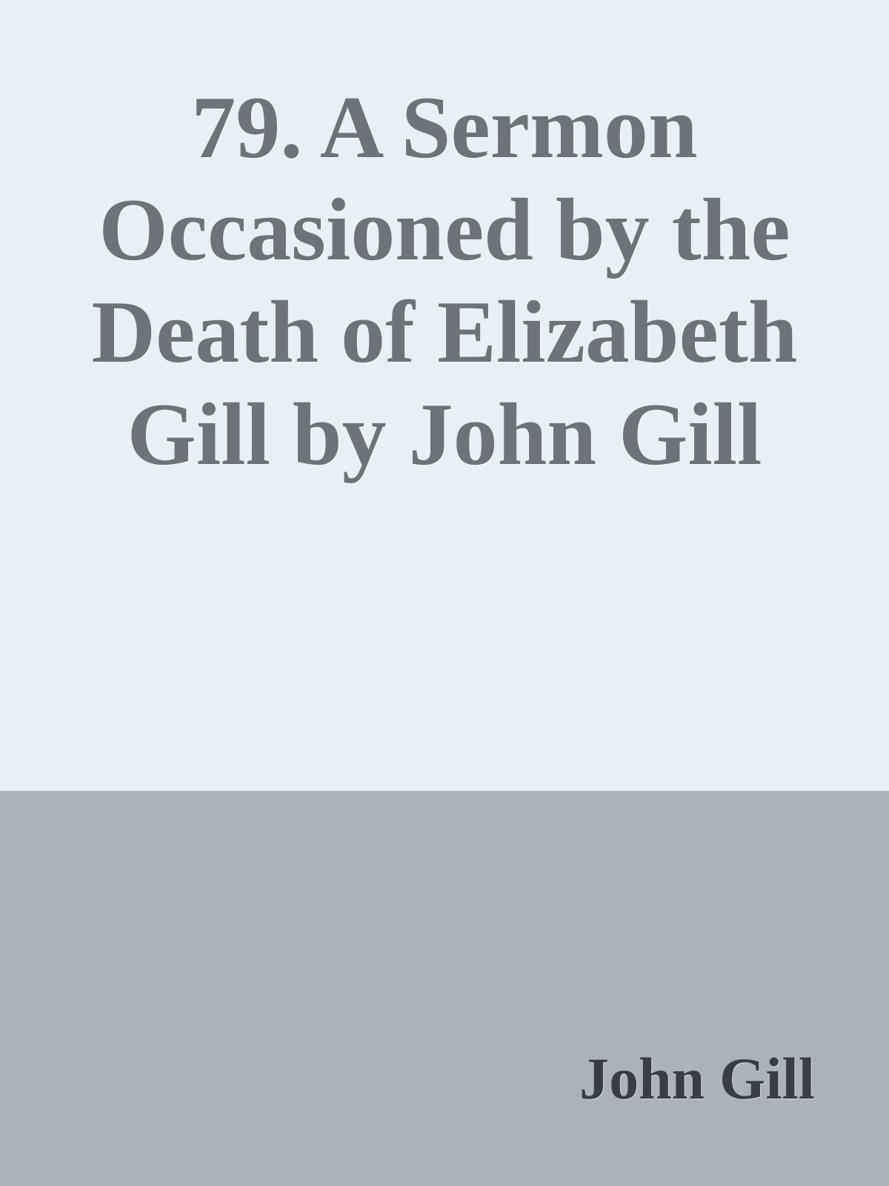 79. A Sermon Occasioned by the Death of Elizabeth Gill by John Gill

John Gill